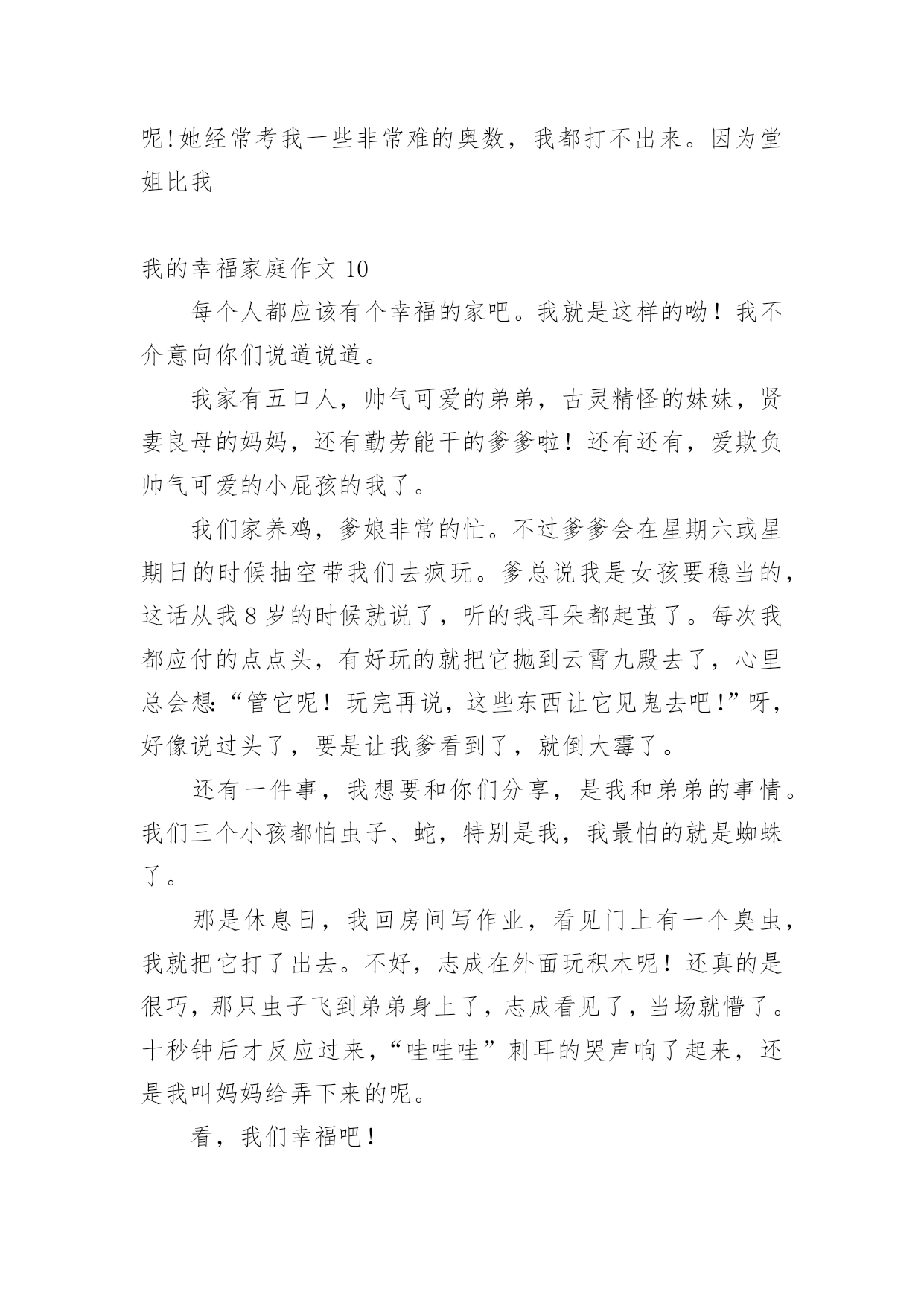 呢!她经常考我一些非常难的奥数，我都打不出来。因为堂姐比我

我的幸福家庭作文 10

每个人都应该有个幸福的家吧。我就是这样的呦！我不介意向你们说道说道。

我家有五口人，帅气可爱的弟弟，古灵精怪的妹妹，贤妻良母的妈妈，还有勤劳能干的爹爹啦！还有还有，爱欺负帅气可爱的小屁孩的我了。

我们家养鸡，爹娘非常的忙。不过爹爹会在星期六或星期日的时候抽空带我们去疯玩。爹总说我是女孩要稳当的，这话从我 8 岁的时候就说了，听的我耳朵都起茧了。每次我都应付的点点头，有好玩的就把它抛到云霄九殿去了，心里总会想:“管它呢！玩完再说，这些东西让它见鬼去吧!”呀，好像说过头了，要是让我爹看到了，就倒大霉了。

还有一件事，我想要和你们分享，是我和弟弟的事情。我们三个小孩都怕虫子、蛇，特别是我，我最怕的就是蜘蛛了。

那是休息日，我回房间写作业，看见门上有一个臭虫，我就把它打了出去。不好，志成在外面玩积木呢！还真的是很巧，那只虫子飞到弟弟身上了，志成看见了，当场就懵了。十秒钟后才反应过来，“哇哇哇”刺耳的哭声响了起来，还是我叫妈妈给弄下来的呢。

看，我们幸福吧！